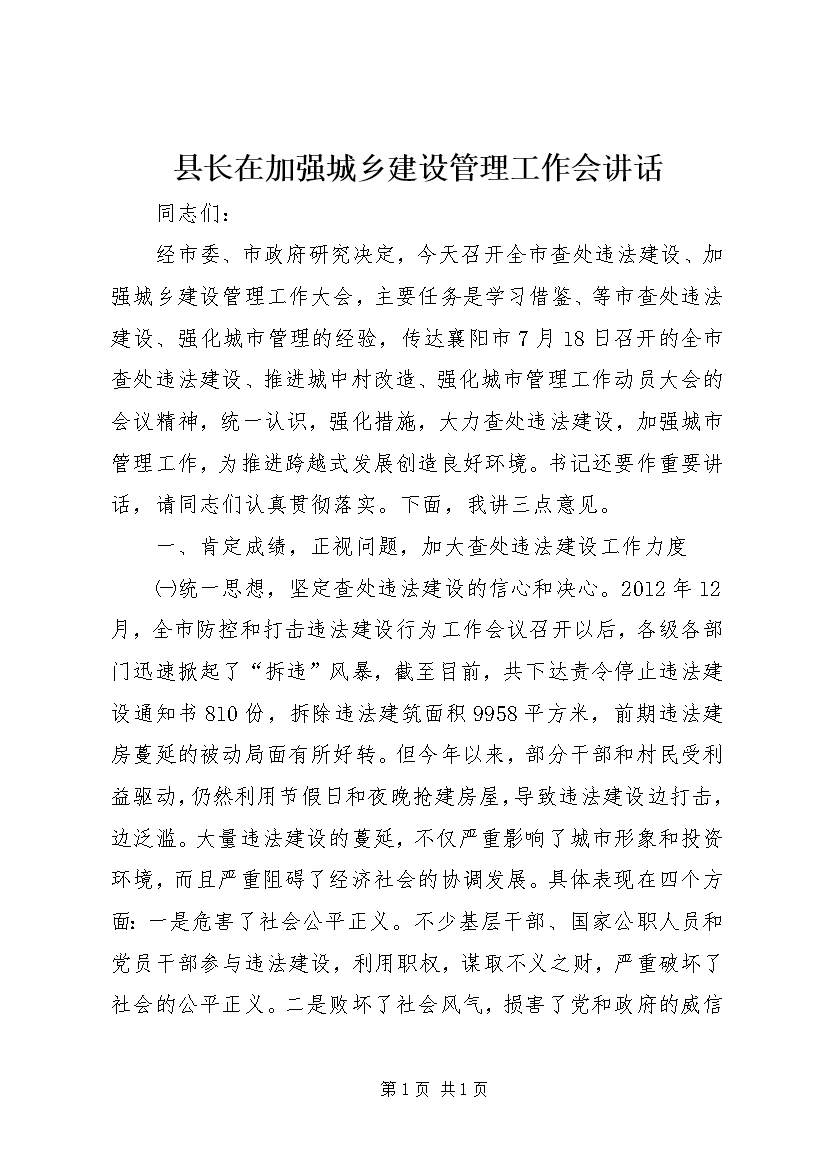 县长在加强城乡建设管理工作会讲话

同志们：

经市委、市政府研究决定，今天召开全市查处违法建设、加强城乡建设管理工作大会，主要任务是学习借鉴、等市查处违法建设、强化城市管理的经验，传达襄阳市7月18日召开的全市查处违法建设、推进城中村改造、强化城市管理工作动员大会的会议精神，统一认识，强化措施，大力查处违法建设，加强城市管理工作，为推进跨越式发展创造良好环境。书记还要作重要讲话，请同志们认真贯彻落实。下面，我讲三点意见。

一、肯定成绩，正视问题，加大查处违法建设工作力度

㈠统一思想，坚定查处违法建设的信心和决心。2012年12月，全市防控和打击违法建设行为工作会议召开以后，各级各部门迅速掀起了“拆违”风暴，截至目前，共下达责令停止违法建设通知书810份，拆除违法建筑面积9958平方米，前期违法建房蔓延的被动局面有所好转。但今年以来，部分干部和村民受利益驱动，仍然利用节假日和夜晚抢建房屋，导致违法建设边打击，边泛滥。大量违法建设的蔓延，不仅严重影响了城市形象和投资环境，而且严重阻碍了经济社会的协调发展。具体表现在四个方面：一是危害了社会公平正义。不少基层干部、国家公职人员和党员干部参与违法建设，利用职权，谋取不义之财，严重破坏了社会的公平正义。二是败坏了社会风气，损害了党和政府的威信

第1页 共1页